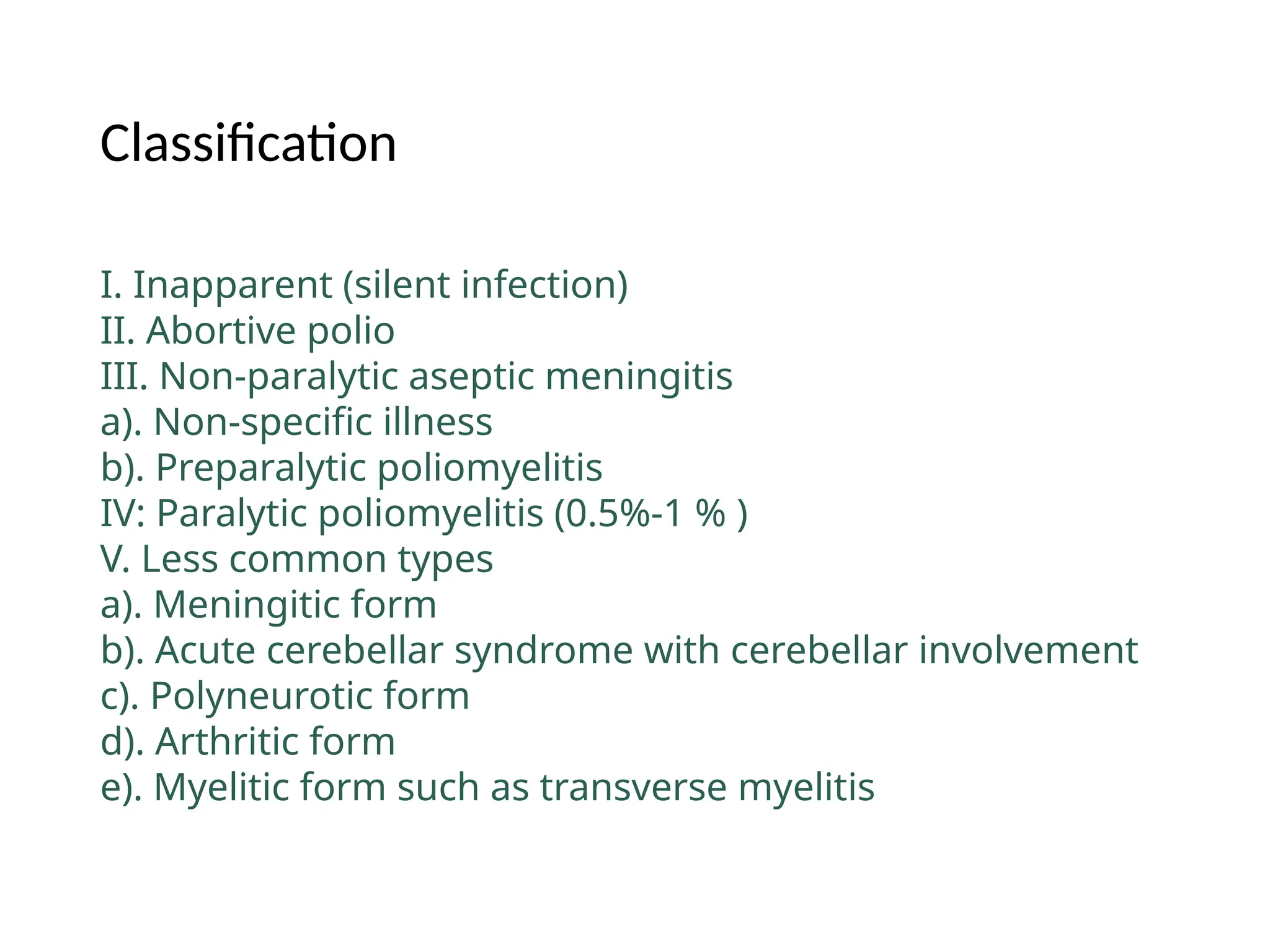 Classification

I. Inapparent (silent infection)
II. Abortive polio
III. Non-paralytic aseptic meningitis
a). Non-specific illness
b). Preparalytic poliomyelitis
IV: Paralytic poliomyelitis (0.5%-1 % )
V. Less common types
a). Meningitic form
b). Acute cerebellar syndrome with cerebellar involvement
c). Polyneurotic form
d). Arthritic form
e). Myelitic form such as transverse myelitis